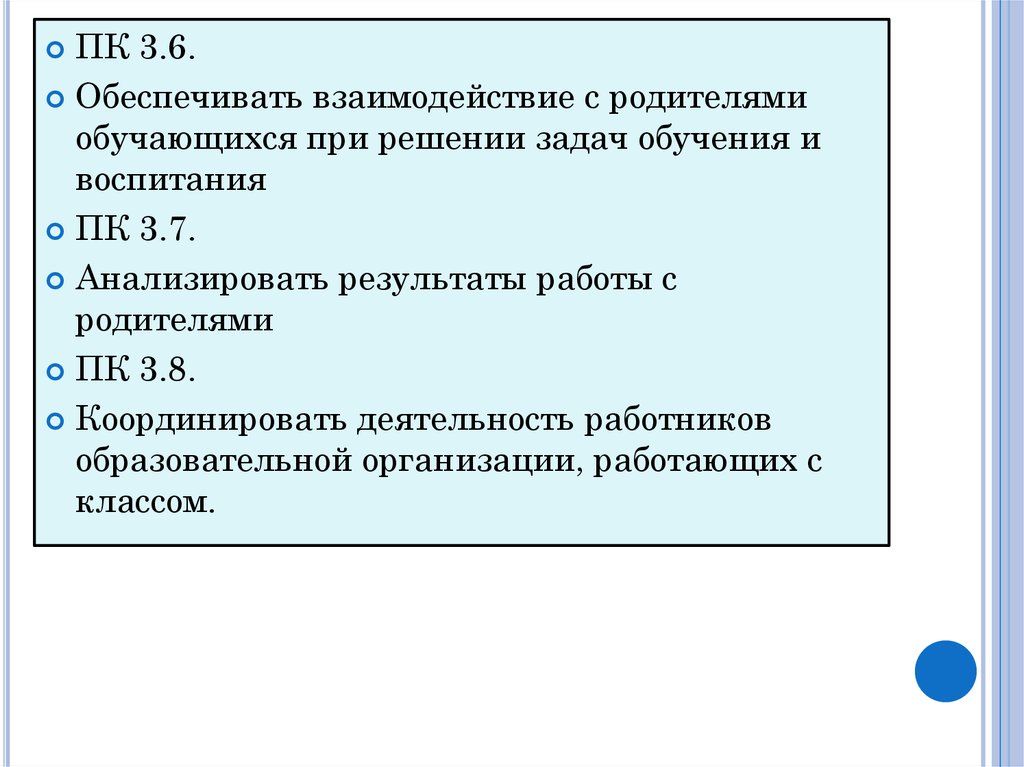 • ПК 3.6.

• Обеспечивать взаимодействие с родителями обучающихся при решении задач обучения и воспитания

• ПК 3.7.

• Анализировать результаты работы с родителями

• ПК 3.8.

• Координировать деятельность работников образовательной организации, работающих с классом.